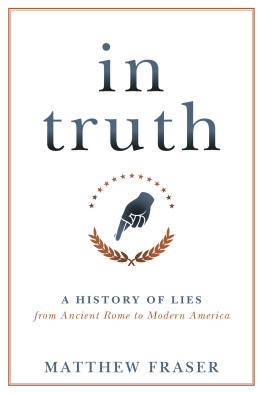 in truth

A HISTORY OF LIES
from Ancient Rome to Modern America

MATTHEW FRASER